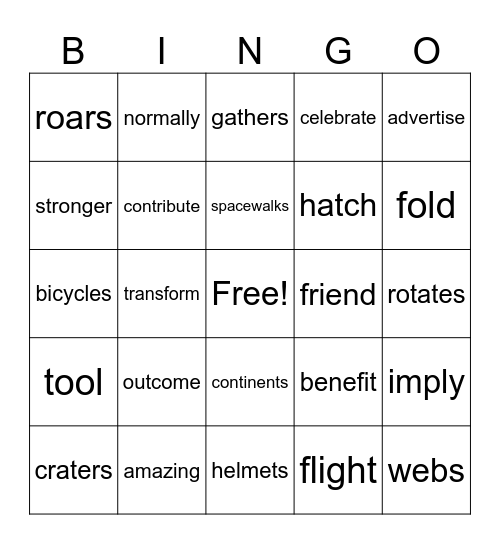 | B | I | N | G | O |
|---|---|---|---|---|
| roars | normally | gathers | celebrate | advertise |
| stronger | contribute | spacewalks | hatch | fold |
| bicycles | transform | Free! | friend | rotates |
| tool | outcome | continents | benefit | imply |
| craters | amazing | helmets | flight | webs |